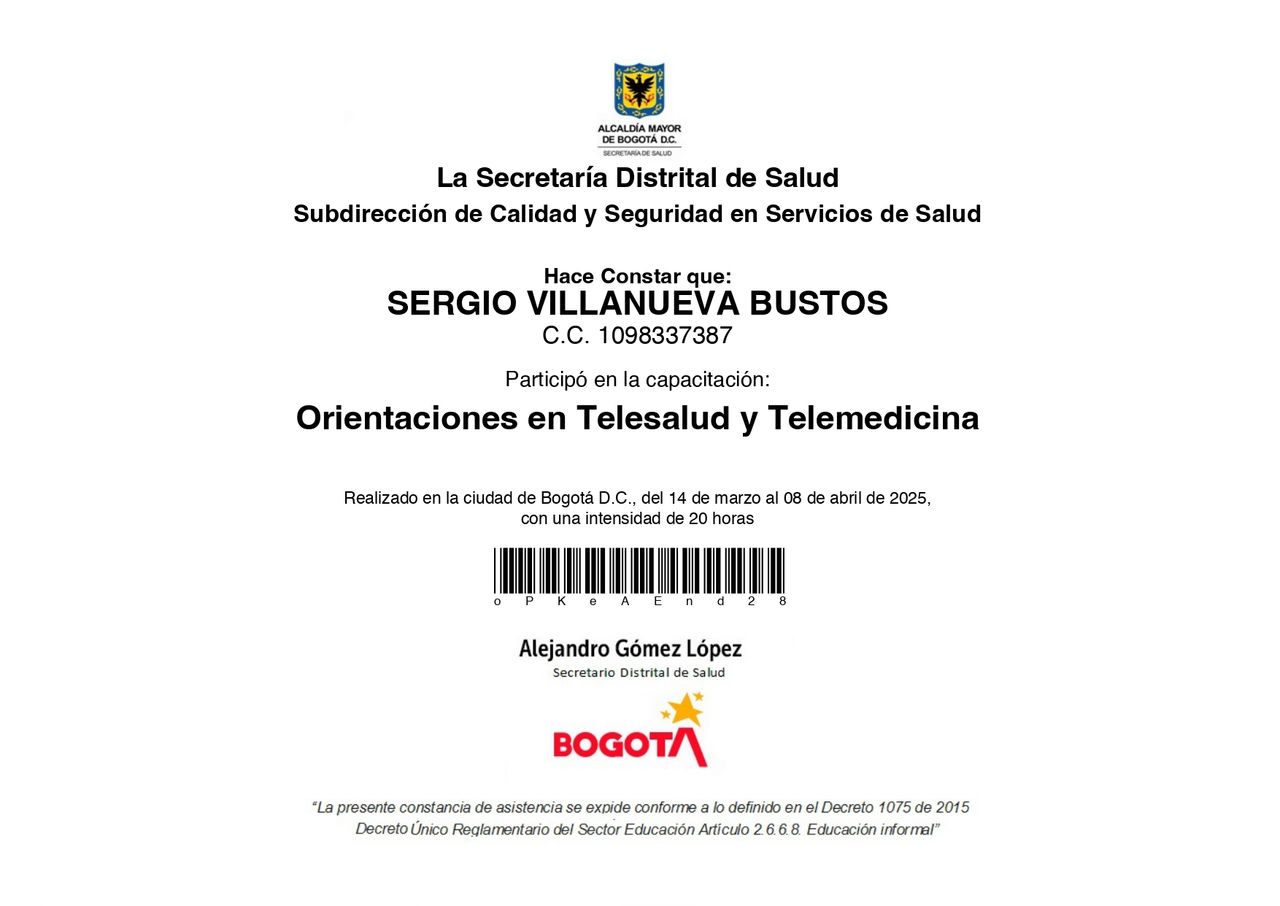 ALCALDÍA MAYOR DE BOGOTÁ D.C.
SECRETARÍA DE SALUD

La Secretaría Distrital de Salud
Subdirección de Calidad y Seguridad en Servicios de Salud

Hace Constar que:
SERGIO VILLANUEVA BUSTOS
C.C. 1098337387

Participó en la capacitación:

Orientaciones en Telesalud y Telemedicina

Realizado en la ciudad de Bogotá D.C., del 14 de marzo al 08 de abril de 2025, con una intensidad de 20 horas

o P K e A E n d 2 8

Alejandro Gómez López
Secretario Distrital de Salud

BOGOTA

"La presente constancia de asistencia se expide conforme a lo definido en el Decreto 1075 de 2015 Decreto Único Reglamentario del Sector Educación Artículo 2.6.6.8. Educación informal"